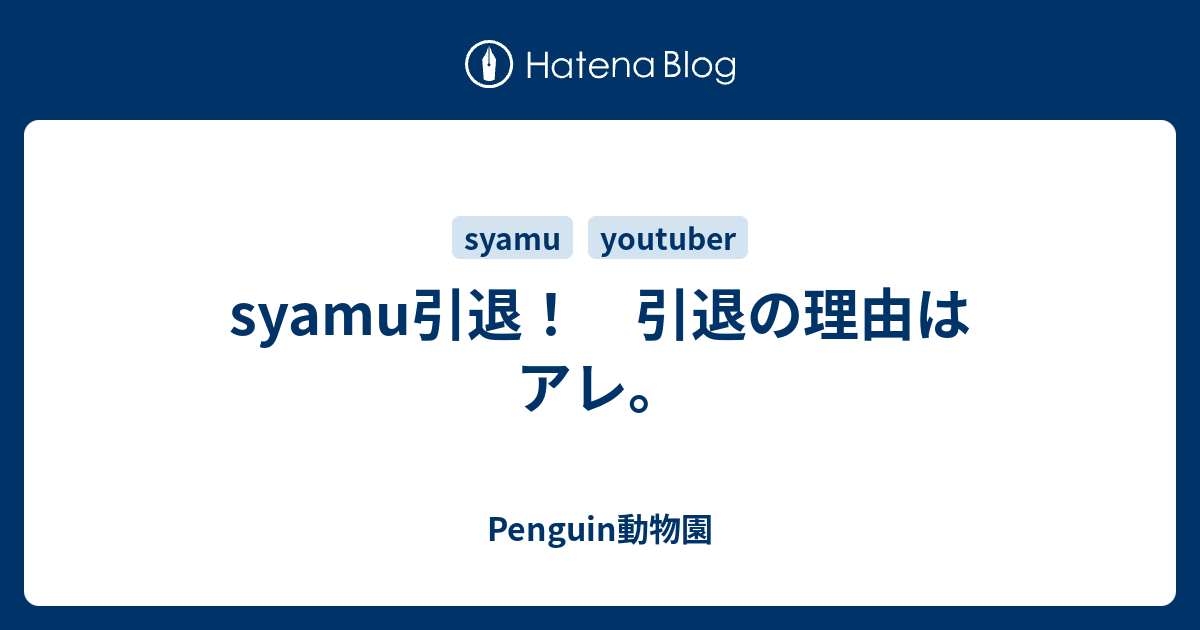 Hatena Blog

syamu youtuber

syamu引退！　引退の理由はアレ。

Penguin動物園